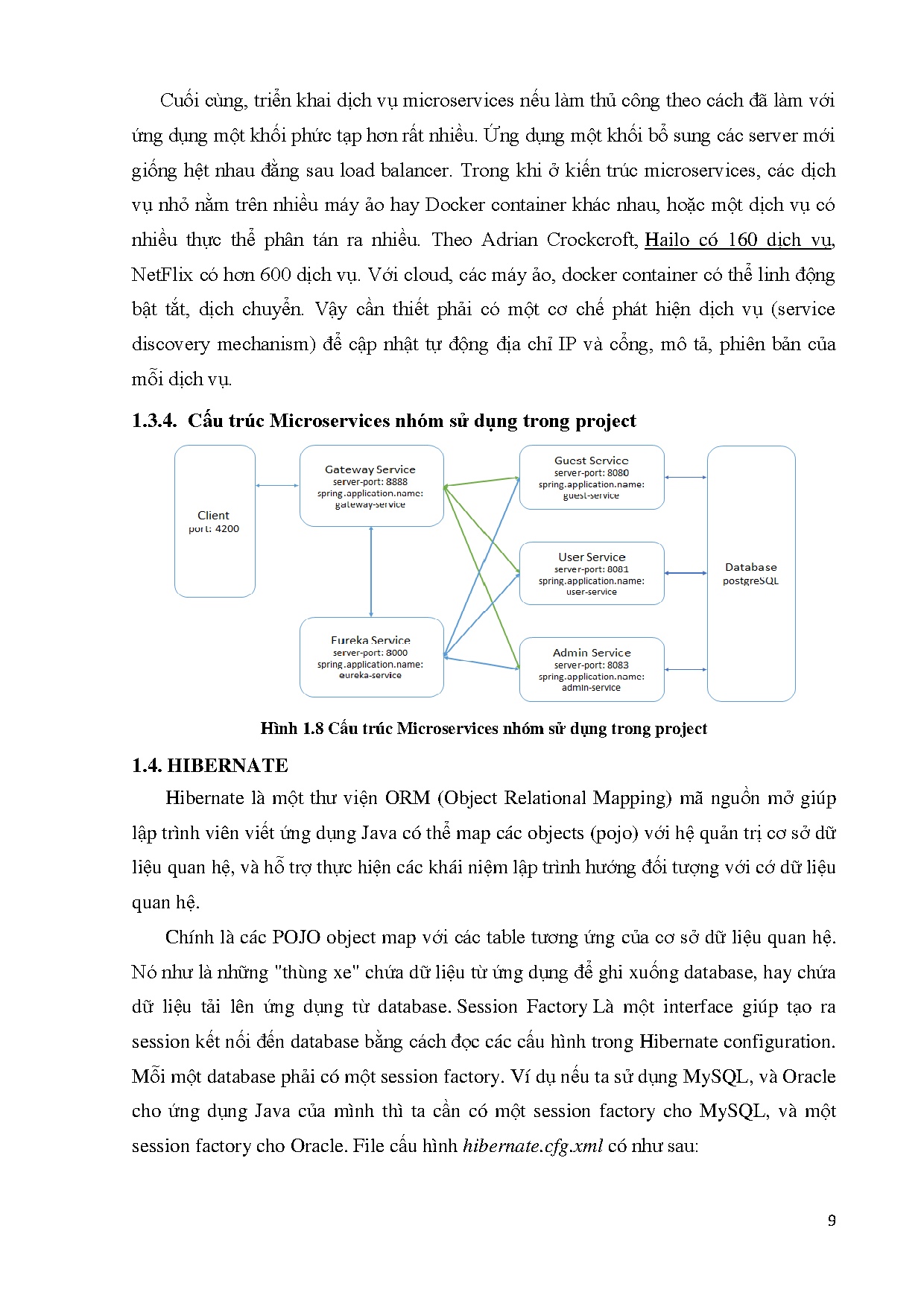 Cuối cùng, triển khai dịch vụ microservices nếu làm thủ công theo cách đã làm với ứng dụng một khối phức tạp hơn rất nhiều. Ứng dụng một khối bổ sung các server mới giống hệt nhau đằng sau load balancer. Trong khi ở kiến trúc microservices, các dịch vụ nhỏ nằm trên nhiều máy ảo hay Docker container khác nhau, hoặc một dịch vụ có nhiều thực thể phân tán ra nhiều. Theo Adrian Crockcroft, Hailo có 160 dịch vụ, NetFlix có hơn 600 dịch vụ. Với cloud, các máy ảo, docker container có thể linh động bật tắt, dịch chuyển. Vậy cần thiết phải có một cơ chế phát hiện dịch vụ (service discovery mechanism) để cập nhật tự động địa chỉ IP và cổng, mô tả, phiên bản của mỗi dịch vụ.

1.3.4. Cấu trúc Microservices nhóm sử dụng trong project

Client
port: 4200

Gateway Service
server-port: 8888
spring.application.name:
gateway-service

Eureka Service
server-port: 8000
spring.application.name:
eureka-service

Guest Service
server-port: 8080
spring.application.name:
guest-service

User Service
server-port: 8081
spring.application.name:
user-service

Admin Service
server-port: 8083
spring.application.name:
admin-service

Database
postgreSQL

Hình 1.8 Cấu trúc Microservices nhóm sử dụng trong project

1.4. HIBERNATE

Hibernate là một thư viện ORM (Object Relational Mapping) mã nguồn mở giúp lập trình viên viết ứng dụng Java có thể map các objects (pojo) với hệ quản trị cơ sở dữ liệu quan hệ, và hỗ trợ thực hiện các khái niệm lập trình hướng đối tượng với cớ dữ liệu quan hệ.

Chính là các POJO object map với các table tương ứng của cơ sở dữ liệu quan hệ. Nó như là những "thùng xe" chứa dữ liệu từ ứng dụng để ghi xuống database, hay chứa dữ liệu tải lên ứng dụng từ database. Session Factory Là một interface giúp tạo ra session kết nối đến database bằng cách đọc các cấu hình trong Hibernate configuration. Mỗi một database phải có một session factory. Ví dụ nếu ta sử dụng MySQL, và Oracle cho ứng dụng Java của mình thì ta cần có một session factory cho MySQL, và một session factory cho Oracle. File cấu hình hibernate.cfg.xml có như sau:

9